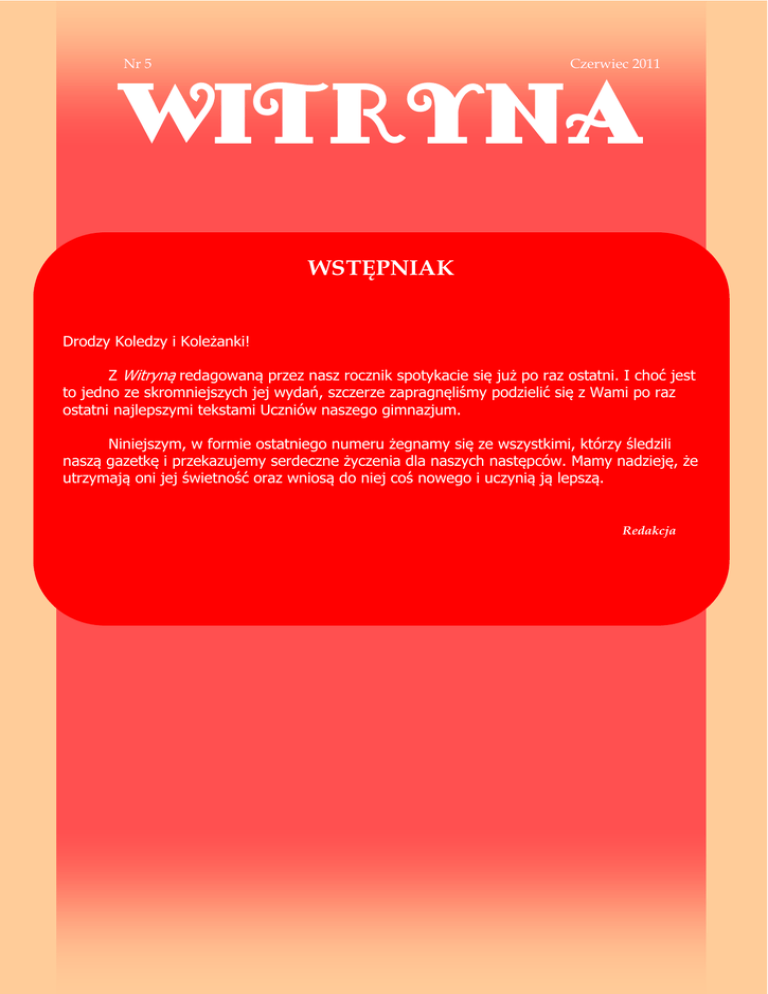 Nr 5

Czerwiec 2011

WITRYNA

WSTĘPNIAK

Drodzy Koledzy i Koleżanki!

Z Witryną redagowaną przez nasz rocznik spotykacie się już po raz ostatni. I choć jest to jedno ze skromniejszych jej wydań, szczerze zapragnęliśmy podzielić się z Wami po raz ostatni najlepszymi tekstami Uczniów naszego gimnazjum.

Niniejszym, w formie ostatniego numeru żegnamy się ze wszystkimi, którzy śledzili naszą gazetkę i przekazujemy serdeczne życzenia dla naszych następców. Mamy nadzieję, że utrzymają oni jej świetność oraz wniosą do niej coś nowego i uczynią ją lepszą.

Redakcja